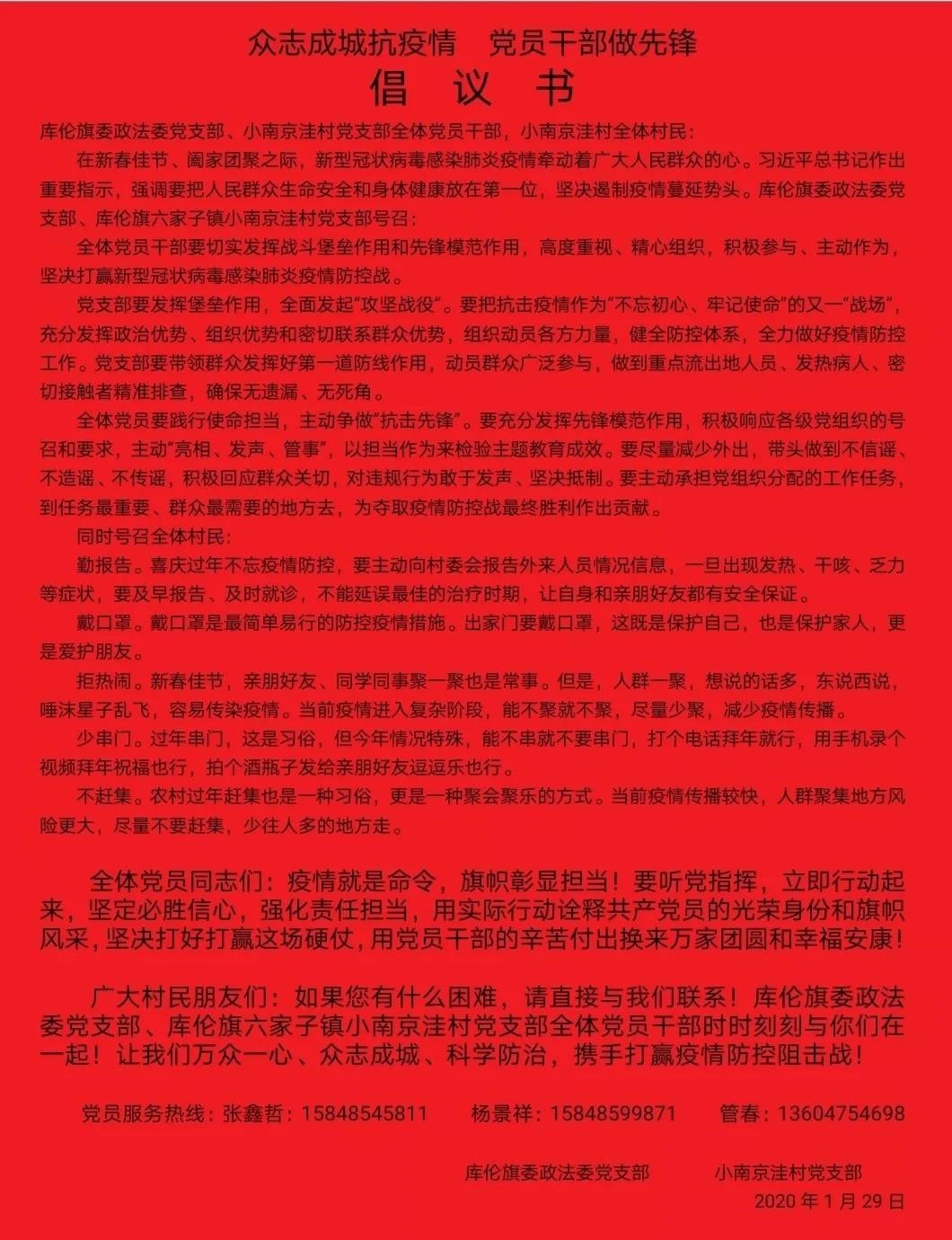 众志成城抗疫情　党员干部做先锋

倡　议　书

库伦旗委政法委党支部、小南京洼村党支部全体党员干部，小南京洼村全体村民：

在新春佳节、阖家团聚之际，新型冠状病毒感染肺炎疫情牵动着广大人民群众的心。习近平总书记作出重要指示，强调要把人民群众生命安全和身体健康放在第一位，坚决遏制疫情蔓延势头。库伦旗委政法委党支部、库伦旗六家子镇小南京洼村党支部号召：

全体党员干部要切实发挥战斗堡垒作用和先锋模范作用，高度重视、精心组织，积极参与、主动作为，坚决打赢新型冠状病毒感染肺炎疫情防控战。

党支部要发挥堡垒作用，全面发起“攻坚战役”。要把抗击疫情作为“不忘初心、牢记使命”的又一“战场”，充分发挥政治优势、组织优势和密切联系群众优势，组织动员各方力量，健全防控体系，全力做好疫情防控工作。党支部要带领群众发挥好第一道防线作用，动员群众广泛参与，做到重点流出地人员、发热病人、密切接触者精准排查，确保无遗漏、无死角。

全体党员要践行使命担当，主动争做“抗击先锋”。要充分发挥先锋模范作用，积极响应各级党组织的号召和要求，主动“亮相、发声、管事”，以担当作为来检验主题教育成效。要尽量减少外出，带头做到不信谣、不造谣、不传谣，积极回应群众关切，对违规行为敢于发声、坚决抵制。要主动承担党组织分配的工作任务，到任务最重要、群众最需要的地方去，为夺取疫情防控战最终胜利作出贡献。

同时号召全体村民：

勤报告。喜庆过年不忘疫情防控，要主动向村委会报告外来人员情况信息，一旦出现发热、干咳、乏力等症状，要及早报告、及时就诊，不能延误最佳的治疗时期，让自身和亲朋好友都有安全保证。

戴口罩。戴口罩是最简单易行的防控疫情措施。出家门要戴口罩，这既是保护自己，也是保护家人，更是爱护朋友。

拒热闹。新春佳节，亲朋好友、同学同事聚一聚也是常事。但是，人群一聚，想说的话多，东说西说，唾沫星子乱飞，容易传染疫情。当前疫情进入复杂阶段，能不聚就不聚，尽量少聚，减少疫情传播。

少串门。过年串门，这是习俗，但今年情况特殊，能不串就不要串门，打个电话拜年就行，用手机录个视频拜年祝福也行，拍个酒瓶子发给亲朋好友逗逗乐也行。

不赶集。农村过年赶集也是一种习俗，更是一种聚会聚乐的方式。当前疫情传播较快，人群聚集地方风险更大，尽量不要赶集，少往人多的地方走。

全体党员同志们：疫情就是命令，旗帜彰显担当！要听党指挥，立即行动起来，坚定必胜信心，强化责任担当，用实际行动诠释共产党员的光荣身份和旗帜风采，坚决打好打赢这场硬仗，用党员干部的辛苦付出换来万家团圆和幸福安康！

广大村民朋友们：如果您有什么困难，请直接与我们联系！库伦旗委政法委党支部、库伦旗六家子镇小南京洼村党支部全体党员干部时时刻刻与你们在一起！让我们万众一心、众志成城、科学防治，携手打赢疫情防控阻击战！

党员服务热线：张鑫哲：15848545811　杨景祥：15848599871　管春：13604754698

库伦旗委政法委党支部　小南京洼村党支部

2020 年 1 月 29 日